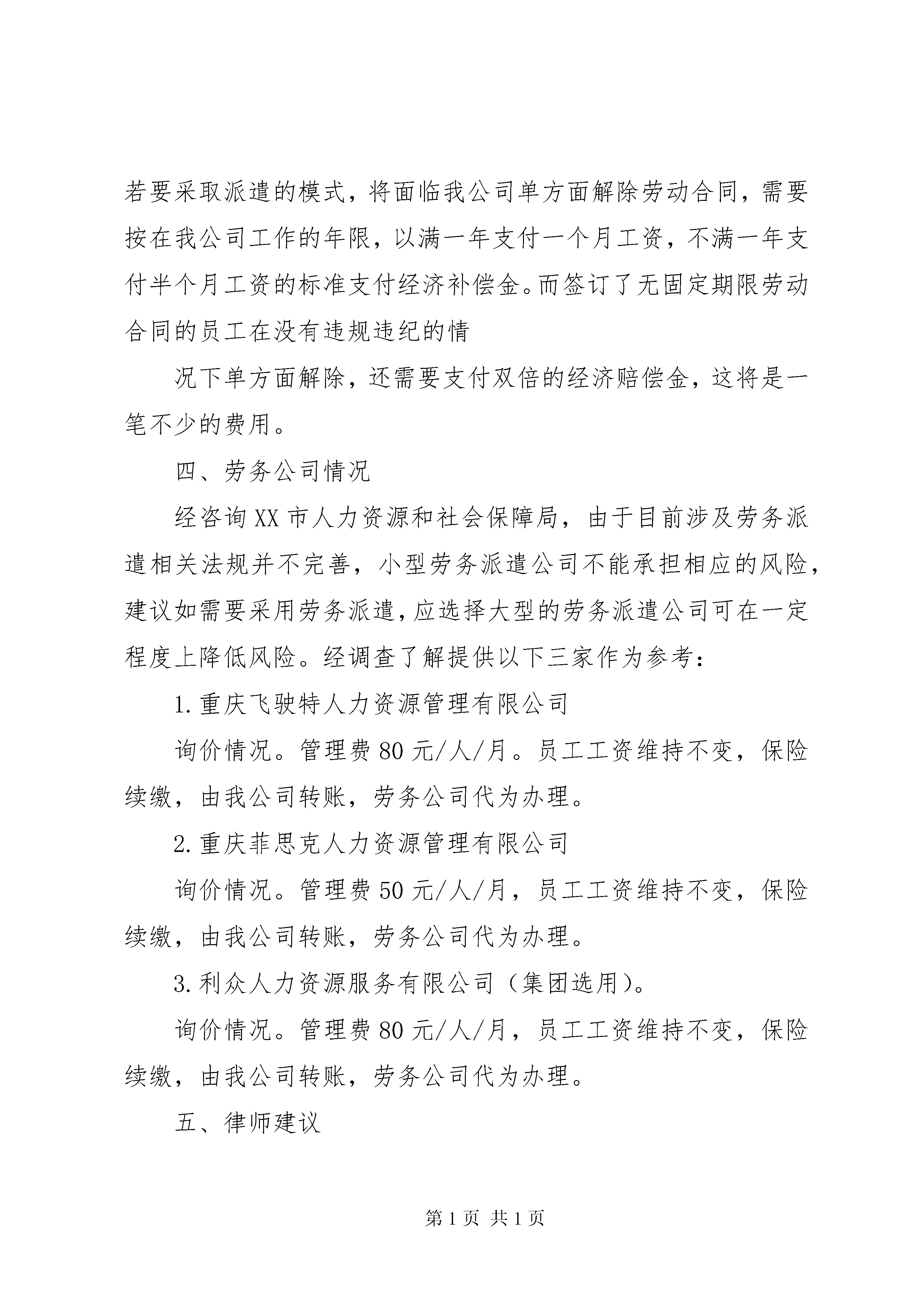 若要采取派遣的模式，将面临我公司单方面解除劳动合同，需要按在我公司工作的年限，以满一年支付一个月工资，不满一年支付半个月工资的标准支付经济补偿金。而签订了无固定期限劳动合同的员工在没有违规违纪的情

况下单方面解除，还需要支付双倍的经济赔偿金，这将是一笔不少的费用。

四、劳务公司情况

经咨询XX市人力资源和社会保障局，由于目前涉及劳务派遣相关法规并不完善，小型劳务派遣公司不能承担相应的风险，建议如需要采用劳务派遣，应选择大型的劳务派遣公司可在一定程度上降低风险。经调查了解提供以下三家作为参考：

1.重庆飞驶特人力资源管理有限公司

询价情况。管理费80元/人/月。员工工资维持不变，保险续缴，由我公司转账，劳务公司代为办理。

2.重庆菲思克人力资源管理有限公司

询价情况。管理费50元/人/月，员工工资维持不变，保险续缴，由我公司转账，劳务公司代为办理。

3.利众人力资源服务有限公司（集团选用）。

询价情况。管理费80元/人/月，员工工资维持不变，保险续缴，由我公司转账，劳务公司代为办理。

五、律师建议

第1页 共1页